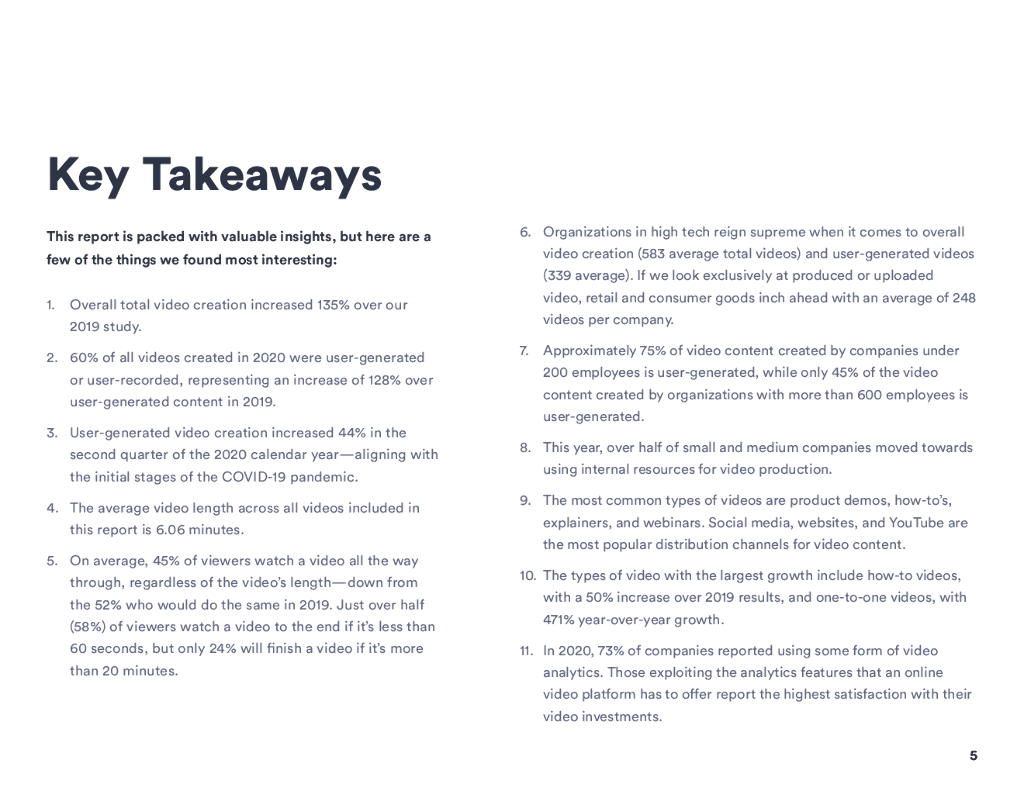 Key Takeaways

This report is packed with valuable insights, but here are a few of the things we found most interesting:

1. Overall total video creation increased 135% over our 2019 study.

2. 60% of all videos created in 2020 were user-generated or user-recorded, representing an increase of 128% over user-generated content in 2019.

3. User-generated video creation increased 44% in the second quarter of the 2020 calendar year—aligning with the initial stages of the COVID-19 pandemic.

4. The average video length across all videos included in this report is 6.06 minutes.

5. On average, 45% of viewers watch a video all the way through, regardless of the video's length—down from the 52% who would do the same in 2019. Just over half (58%) of viewers watch a video to the end if it's less than 60 seconds, but only 24% will finish a video if it's more than 20 minutes.

6. Organizations in high tech reign supreme when it comes to overall video creation (583 average total videos) and user-generated videos (339 average). If we look exclusively at produced or uploaded video, retail and consumer goods inch ahead with an average of 248 videos per company.

7. Approximately 75% of video content created by companies under 200 employees is user-generated, while only 45% of the video content created by organizations with more than 600 employees is user-generated.

8. This year, over half of small and medium companies moved towards using internal resources for video production.

9. The most common types of videos are product demos, how-to's, explainers, and webinars. Social media, websites, and YouTube are the most popular distribution channels for video content.

10. The types of video with the largest growth include how-to videos, with a 50% increase over 2019 results, and one-to-one videos, with 471% year-over-year growth.

11. In 2020, 73% of companies reported using some form of video analytics. Those exploiting the analytics features that an online video platform has to offer report the highest satisfaction with their video investments.

5